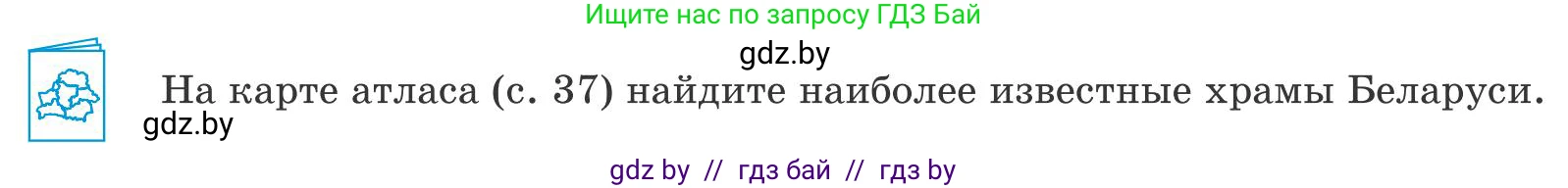 Ищите нас по запросу ГДЗ Бай

gdz.by

На карте атласа (с. 37) найдите наиболее известные храмы Беларуси.

gdz.by

gdz by // гдз бай // гдз by